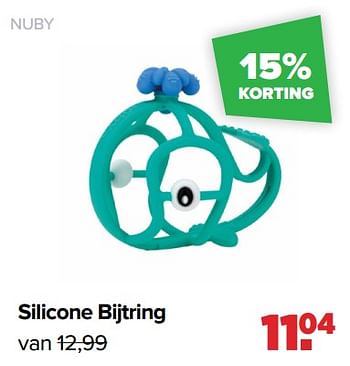 NUBY

15%
KORTING

Silicone Bijtring
van 12,99

11.04